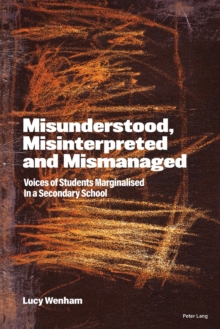 Misunderstood, Misinterpreted and Mismanaged

Voices of Students Marginalised In a Secondary School

Lucy Wenham

Peter Lang